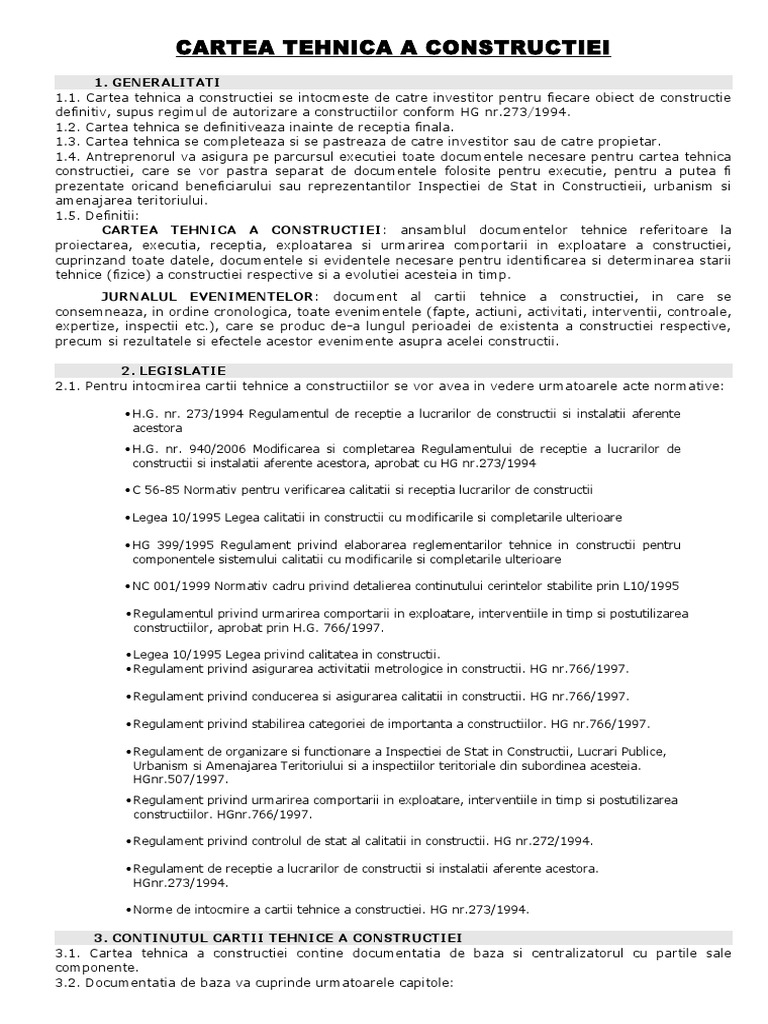 CARTEA TEHNICA A CONSTRUCTIEI

1. GENERALITATI

1.1. Cartea tehnica a constructiei se intocmeste de catre investitor pentru fiecare obiect de constructie definitiv, supus regimul de autorizare a constructiilor conform HG nr.273/1994.
1.2. Cartea tehnica se definitiveaza inainte de receptia finala.
1.3. Cartea tehnica se completeaza si se pastreaza de catre investitor sau de catre propietar.
1.4. Antreprenorul va asigura pe parcursul executiei toate documentele necesare pentru cartea tehnica constructiei, care se vor pastra separat de documentele folosite pentru executie, pentru a putea fi prezentate oricand beneficiarului sau reprezentantilor Inspectiei de Stat in Constructieii, urbanism si amenajarea teritoriului.
1.5. Definitii:

CARTEA TEHNICA A CONSTRUCTIEI: ansamblul documentelor tehnice referitoare la proiectarea, executia, receptia, exploatarea si urmarirea comportarii in exploatare a constructiei, cuprinzand toate datele, documentele si evidentele necesare pentru identificarea si determinarea starii tehnice (fizice) a constructiei respective si a evolutiei acesteia in timp.

JURNALUL EVENIMENTELOR: document al cartii tehnice a constructiei, in care se consemneaza, in ordine cronologica, toate evenimentele (fapte, actiuni, activitati, interventii, controale, expertize, inspectii etc.), care se produc de-a lungul perioadei de existenta a constructiei respective, precum si rezultatele si efectele acestor evenimente asupra acelei constructii.

2. LEGISLATIE

2.1. Pentru intocmirea cartii tehnice a constructiilor se vor avea in vedere urmatoarele acte normative:

•H.G. nr. 273/1994 Regulamentul de receptie a lucrarilor de constructii si instalatii aferente acestora

•H.G. nr. 940/2006 Modificarea si completarea Regulamentului de receptie a lucrarilor de constructii si instalatii aferente acestora, aprobat cu HG nr.273/1994

•C 56-85 Normativ pentru verificarea calitatii si receptia lucrarilor de constructii

•Legea 10/1995 Legea calitatii in constructii cu modificarile si completarile ulterioare

•HG 399/1995 Regulament privind elaborarea reglementarilor tehnice in constructii pentru componentele sistemului calitatii cu modificarile si completarile ulterioare

•NC 001/1999 Normativ cadru privind detalierea continutului cerintelor stabilite prin L10/1995

•Regulamentul privind urmarirea comportarii in exploatare, interventiile in timp si postutilizarea constructiilor, aprobat prin H.G. 766/1997.

•Legea 10/1995 Legea privind calitatea in constructii.
•Regulament privind asigurarea activitatii metrologice in constructii. HG nr.766/1997.

•Regulament privind conducerea si asigurarea calitatii in constructii. HG nr.766/1997.

•Regulament privind stabilirea categoriei de importanta a constructiilor. HG nr.766/1997.

•Regulament de organizare si functionare a Inspectiei de Stat in Constructii, Lucrari Publice, Urbanism si Amenajarea Teritoriului si a inspectiilor teritoriale din subordinea acesteia. HGnr.507/1997.

•Regulament privind urmarirea comportarii in exploatare, interventiile in timp si postutilizarea constructiilor. HGnr.766/1997.

•Regulament privind controlul de stat al calitatii in constructii. HG nr.272/1994.

•Regulament de receptie a lucrarilor de constructii si instalatii aferente acestora. HGnr.273/1994.

•Norme de intocmire a cartii tehnice a constructiei. HG nr.273/1994.

3. CONTINUTUL CARTII TEHNICE A CONSTRUCTIEI

3.1. Cartea tehnica a constructiei contine documentatia de baza si centralizatorul cu partile sale componente.
3.2. Documentatia de baza va cuprinde urmatoarele capitole: